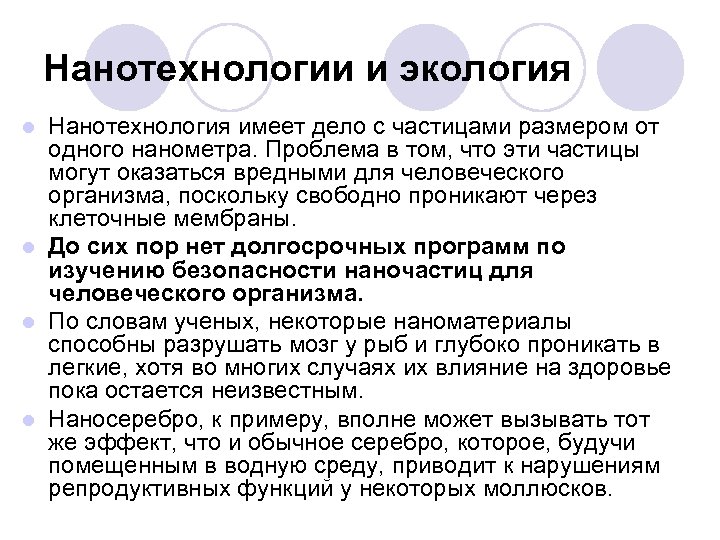 Нанотехнологии и экология

Нанотехнология имеет дело с частицами размером от одного нанометра. Проблема в том, что эти частицы могут оказаться вредными для человеческого организма, поскольку свободно проникают через клеточные мембраны.

До сих пор нет долгосрочных программ по изучению безопасности наночастиц для человеческого организма.

По словам ученых, некоторые наноматериалы способны разрушать мозг у рыб и глубоко проникать в легкие, хотя во многих случаях их влияние на здоровье пока остается неизвестным.

Наносеребро, к примеру, вполне может вызывать тот же эффект, что и обычное серебро, которое, будучи помещенным в водную среду, приводит к нарушениям репродуктивных функций у некоторых моллюсков.